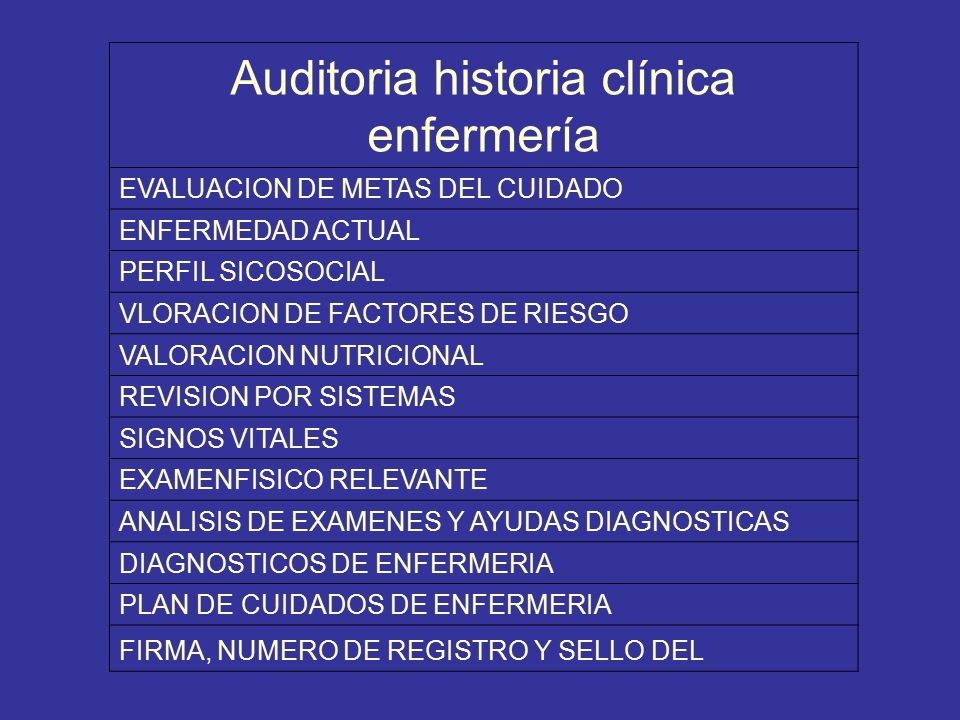 | Auditoria historia clínica enfermería |
|---|
| EVALUACION DE METAS DEL CUIDADO |
| ENFERMEDAD ACTUAL |
| PERFIL SICOSOCIAL |
| VLORACION DE FACTORES DE RIESGO |
| VALORACION NUTRICIONAL |
| REVISION POR SISTEMAS |
| SIGNOS VITALES |
| EXAMENFISICO RELEVANTE |
| ANALISIS DE EXAMENES Y AYUDAS DIAGNOSTICAS |
| DIAGNOSTICOS DE ENFERMERIA |
| PLAN DE CUIDADOS DE ENFERMERIA |
| FIRMA, NUMERO DE REGISTRO Y SELLO DEL |